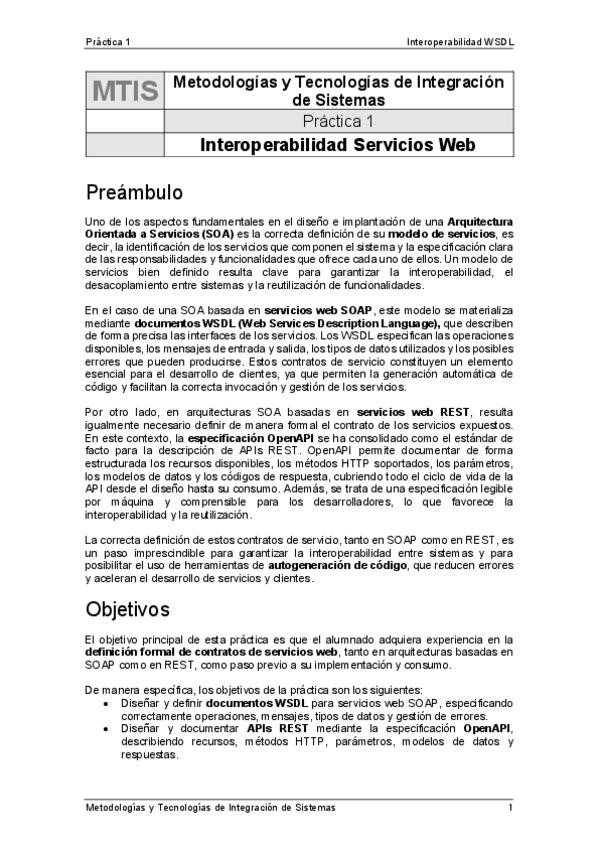 Práctica 1 Interoperabilidad WSDL

| MTIS | Metodologías y Tecnologías de Integración de Sistemas |
|---|---|
| | Práctica 1 |
| | Interoperabilidad Servicios Web |

Preámbulo

Uno de los aspectos fundamentales en el diseño e implantación de una Arquitectura Orientada a Servicios (SOA) es la correcta definición de su modelo de servicios, es decir, la identificación de los servicios que componen el sistema y la especificación clara de las responsabilidades y funcionalidades que ofrece cada uno de ellos. Un modelo de servicios bien definido resulta clave para garantizar la interoperabilidad, el desacoplamiento entre sistemas y la reutilización de funcionalidades.

En el caso de una SOA basada en servicios web SOAP, este modelo se materializa mediante documentos WSDL (Web Services Description Language), que describen de forma precisa las interfaces de los servicios. Los WSDL especifican las operaciones disponibles, los mensajes de entrada y salida, los tipos de datos utilizados y los posibles errores que pueden producirse. Estos contratos de servicio constituyen un elemento esencial para el desarrollo de clientes, ya que permiten la generación automática de código y facilitan la correcta invocación y gestión de los servicios.

Por otro lado, en arquitecturas SOA basadas en servicios web REST, resulta igualmente necesario definir de manera formal el contrato de los servicios expuestos. En este contexto, la especificación OpenAPI se ha consolidado como el estándar de facto para la descripción de APIs REST. OpenAPI permite documentar de forma estructurada los recursos disponibles, los métodos HTTP soportados, los parámetros, los modelos de datos y los códigos de respuesta, cubriendo todo el ciclo de vida de la API desde el diseño hasta su consumo. Además, se trata de una especificación legible por máquina y comprensible para los desarrolladores, lo que favorece la interoperabilidad y la reutilización.

La correcta definición de estos contratos de servicio, tanto en SOAP como en REST, es un paso imprescindible para garantizar la interoperabilidad entre sistemas y para posibilitar el uso de herramientas de autogeneración de código, que reducen errores y aceleran el desarrollo de servicios y clientes.

Objetivos

El objetivo principal de esta práctica es que el alumnado adquiera experiencia en la definición formal de contratos de servicios web, tanto en arquitecturas basadas en SOAP como en REST, como paso previo a su implementación y consumo.

De manera específica, los objetivos de la práctica son los siguientes:
• Diseñar y definir documentos WSDL para servicios web SOAP, especificando correctamente operaciones, mensajes, tipos de datos y gestión de errores.
• Diseñar y documentar APIs REST mediante la especificación OpenAPI, describiendo recursos, métodos HTTP, parámetros, modelos de datos y respuestas.

Metodologías y Tecnologías de Integración de Sistemas 1